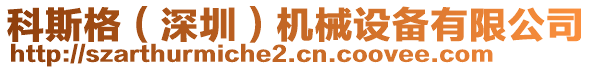 科斯格（深圳）机械设备有限公司
http://szarthurmiche2.cn.coovee.com